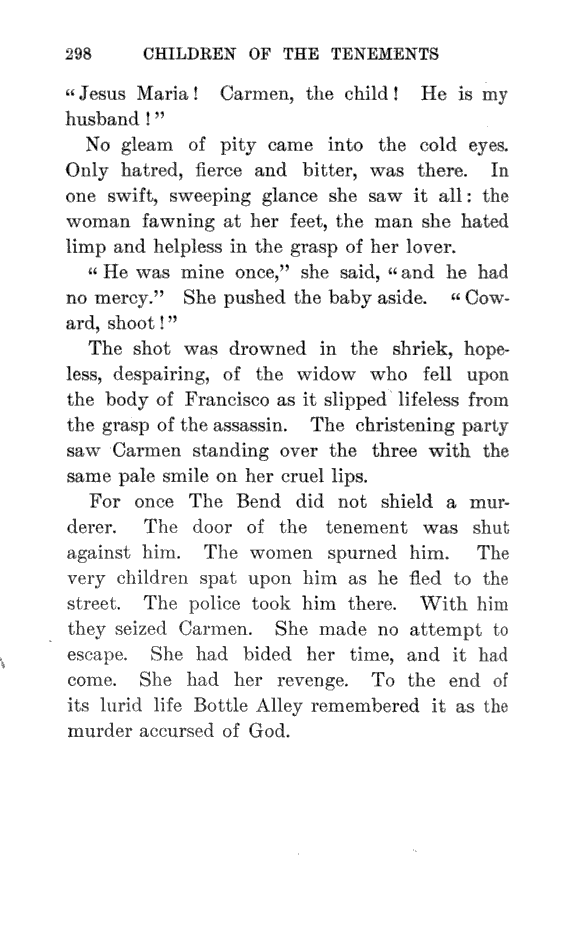 298 CHILDREN OF THE TENEMENTS

"Jesus Maria! Carmen, the child! He is my husband!"

No gleam of pity came into the cold eyes. Only hatred, fierce and bitter, was there. In one swift, sweeping glance she saw it all: the woman fawning at her feet, the man she hated limp and helpless in the grasp of her lover.

"He was mine once," she said, "and he had no mercy." She pushed the baby aside. "Coward, shoot!"

The shot was drowned in the shriek, hopeless, despairing, of the widow who fell upon the body of Francisco as it slipped lifeless from the grasp of the assassin. The christening party saw Carmen standing over the three with the same pale smile on her cruel lips.

For once The Bend did not shield a murderer. The door of the tenement was shut against him. The women spurned him. The very children spat upon him as he fled to the street. The police took him there. With him they seized Carmen. She made no attempt to escape. She had bided her time, and it had come. She had her revenge. To the end of its lurid life Bottle Alley remembered it as the murder accursed of God.